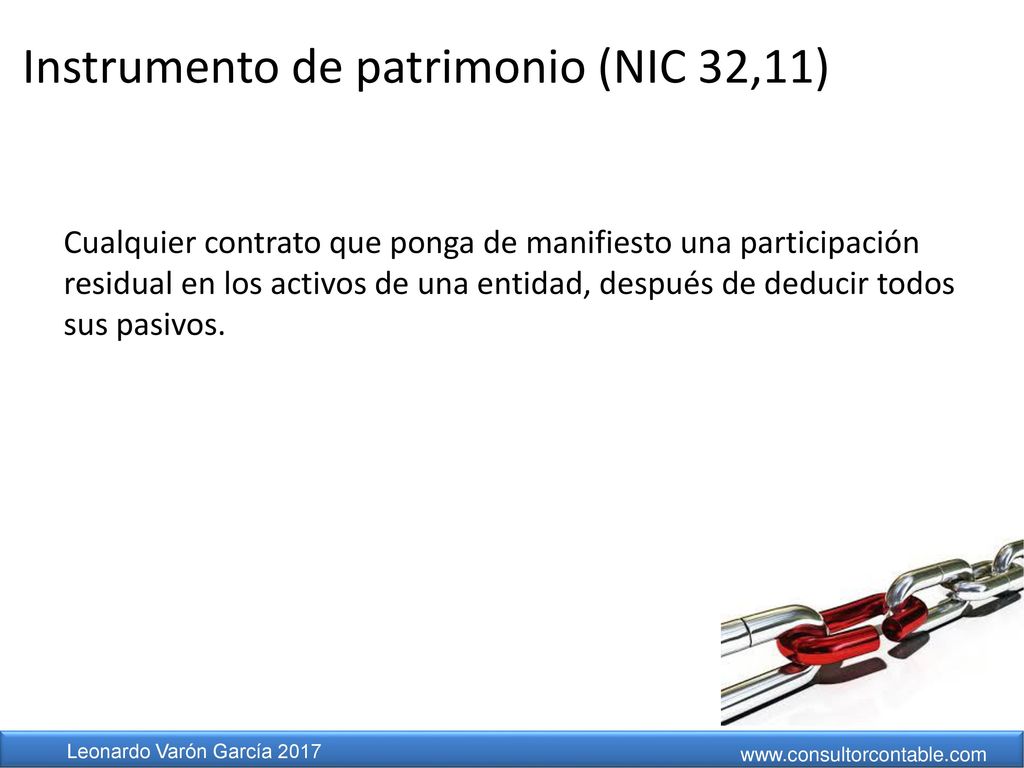 Instrumento de patrimonio (NIC 32,11)

Cualquier contrato que ponga de manifiesto una participación residual en los activos de una entidad, después de deducir todos sus pasivos.

Leonardo Varón García 2017

www.consultorcontable.com